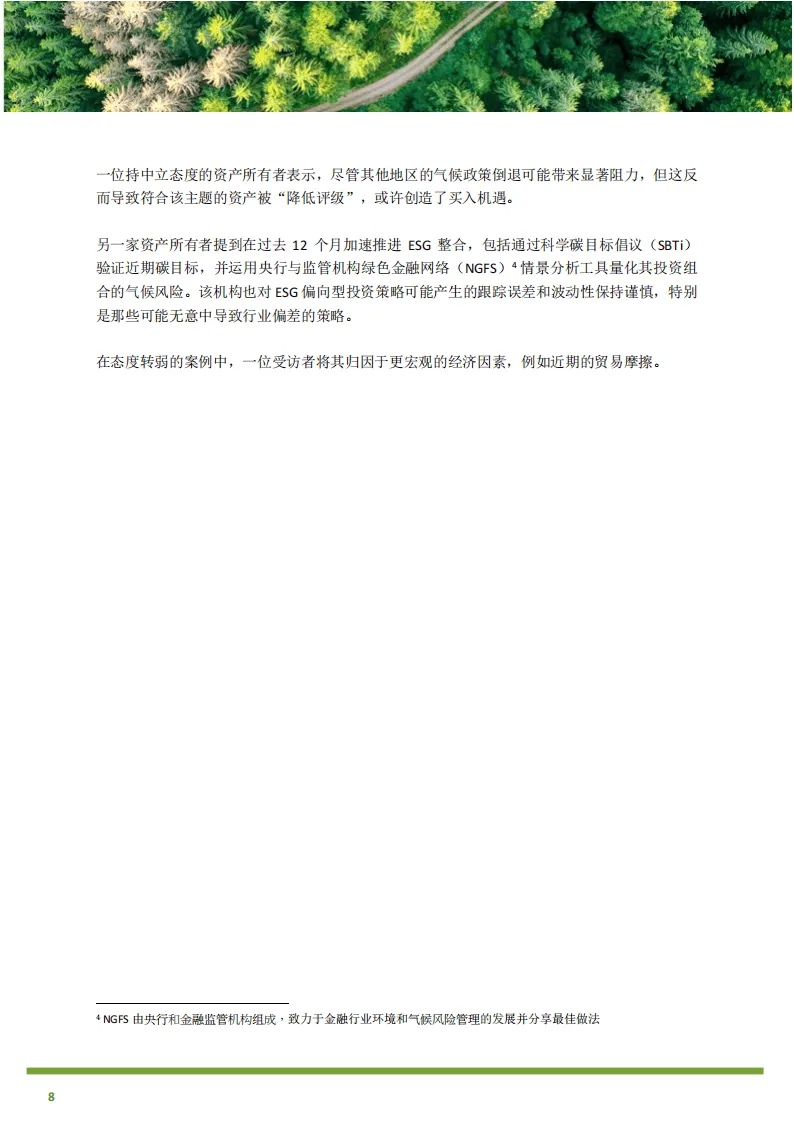 一位持中立态度的资产所有者表示，尽管其他地区的气候政策倒退可能带来显著阻力，但这反而导致符合该主题的资产被“降低评级”，或许创造了买入机遇。

另一家资产所有者提到在过去 12 个月加速推进 ESG 整合，包括通过科学碳目标倡议（SBTi）验证近期碳目标，并运用央行与监管机构绿色金融网络（NGFS）$^4$ 情景分析工具量化其投资组合的气候风险。该机构也对 ESG 偏向型投资策略可能产生的跟踪误差和波动性保持谨慎，特别是那些可能无意中导致行业偏差的策略。

在态度转弱的案例中，一位受访者将其归因于更宏观的经济因素，例如近期的贸易摩擦。

$^4$ NGFS 由央行和金融监管机构组成，致力于金融行业环境和气候风险管理的发展并分享最佳做法

8